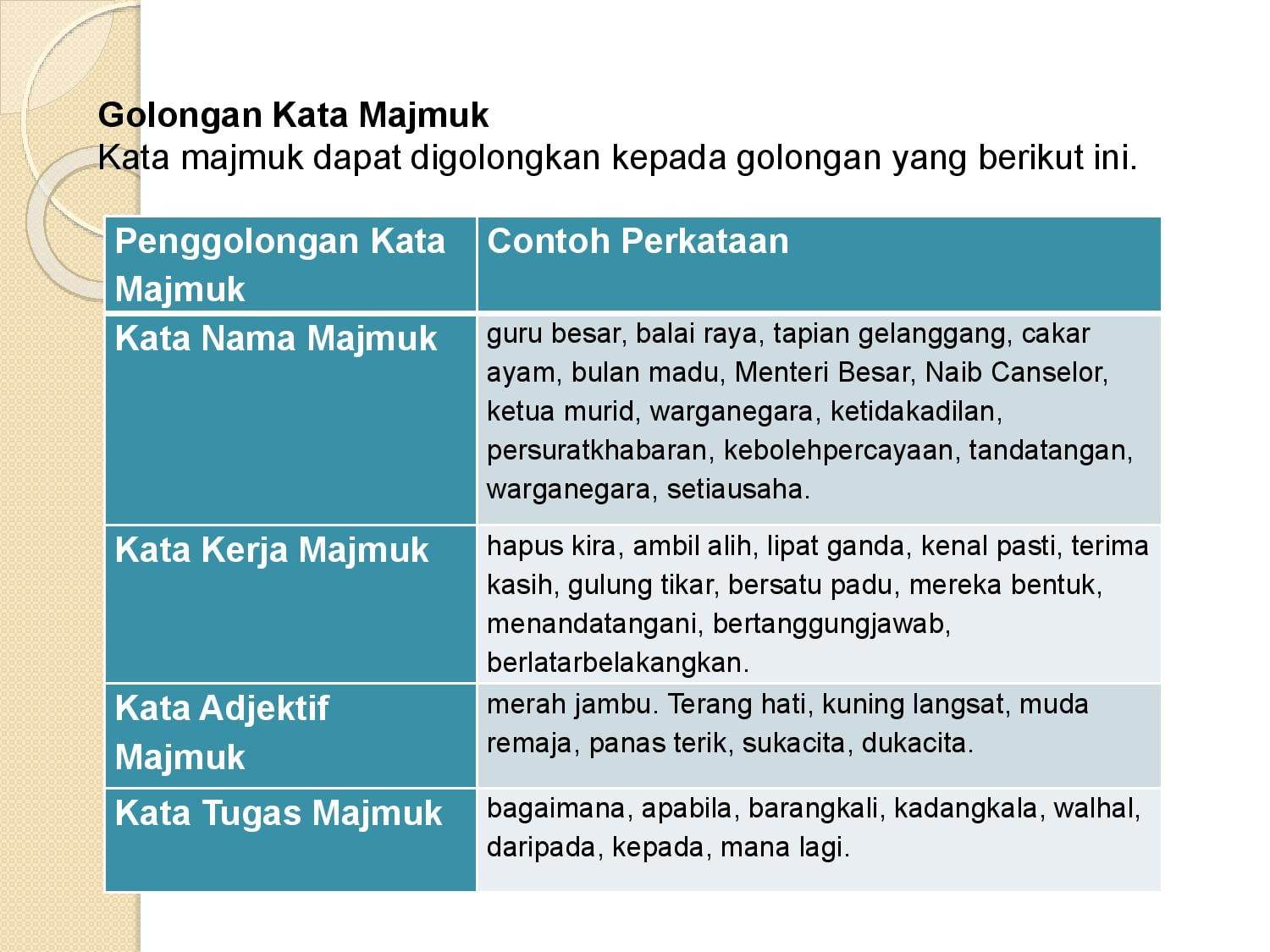 Golongan Kata Majmuk
Kata majmuk dapat digolongkan kepada golongan yang berikut ini.

| Penggolongan Kata Majmuk | Contoh Perkataan |
|---|---|
| Kata Nama Majmuk | guru besar, balai raya, tapian gelanggang, cakar ayam, bulan madu, Menteri Besar, Naib Canselor, ketua murid, warganegara, ketidakadilan, persuratkhabaran, kebolehpercayaan, tandatangan, warganegara, setiausaha. |
| Kata Kerja Majmuk | hapus kira, ambil alih, lipat ganda, kenal pasti, terima kasih, gulung tikar, bersatu padu, mereka bentuk, menandatangani, bertanggungjawab, berlatarbelakangkan. |
| Kata Adjektif Majmuk | merah jambu. Terang hati, kuning langsat, muda remaja, panas terik, sukacita, dukacita. |
| Kata Tugas Majmuk | bagaimana, apabila, barangkali, kadangkala, walhal, daripada, kepada, mana lagi. |